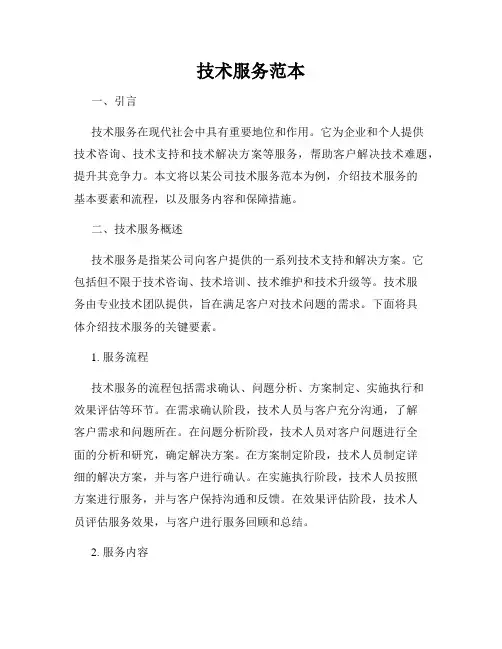 技术服务范本

一、引言

技术服务在现代社会中具有重要地位和作用。它为企业和个人提供技术咨询、技术支持和技术解决方案等服务，帮助客户解决技术难题，提升其竞争力。本文将以某公司技术服务范本为例，介绍技术服务的基本要素和流程，以及服务内容和保障措施。

二、技术服务概述

技术服务是指某公司向客户提供的一系列技术支持和解决方案。它包括但不限于技术咨询、技术培训、技术维护和技术升级等。技术服务由专业技术团队提供，旨在满足客户对技术问题的需求。下面将具体介绍技术服务的关键要素。

1. 服务流程

技术服务的流程包括需求确认、问题分析、方案制定、实施执行和效果评估等环节。在需求确认阶段，技术人员与客户充分沟通，了解客户需求和问题所在。在问题分析阶段，技术人员对客户问题进行全面的分析和研究，确定解决方案。在方案制定阶段，技术人员制定详细的解决方案，并与客户进行确认。在实施执行阶段，技术人员按照方案进行服务，并与客户保持沟通和反馈。在效果评估阶段，技术人员评估服务效果，与客户进行服务回顾和总结。

2. 服务内容